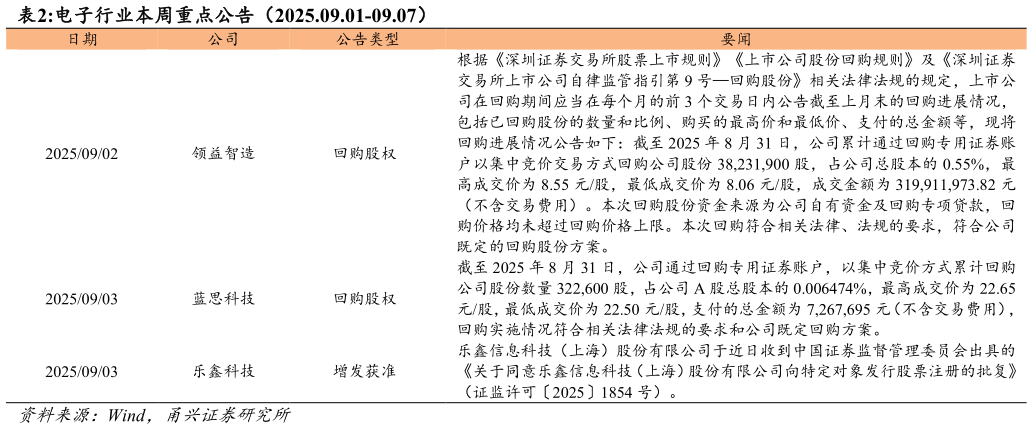 表2:电子行业本周重点公告（2025.09.01-09.07）

| 日期 | 公司 | 公告类型 | 要闻 |
|---|---|---|---|
| 2025/09/02 | 领益智造 | 回购股权 | 根据《深圳证券交易所股票上市规则》《上市公司股份回购规则》及《深圳证券交易所上市公司自律监管指引第 9 号—回购股份》相关法律法规的规定，上市公司在回购期间应当在每个月的前 3 个交易日内公告截至上月末的回购进展情况，包括已回购股份的数量和比例、购买的最高价和最低价、支付的总金额等，现将回购进展情况公告如下：截至 2025 年 8 月 31 日，公司累计通过回购专用证券账户以集中竞价交易方式回购公司股份 38,231,900 股，占公司总股本的 0.55%，最高成交价为 8.55 元/股，最低成交价为 8.06 元/股，成交金额为 319,911,973.82 元（不含交易费用）。本次回购股份资金来源为公司自有资金及回购专项贷款，回购价格均未超过回购价格上限。本次回购符合相关法律、法规的要求，符合公司既定的回购股份方案。 |
| 2025/09/03 | 蓝思科技 | 回购股权 | 截至 2025 年 8 月 31 日，公司通过回购专用证券账户，以集中竞价方式累计回购公司股份数量 322,600 股，占公司 A 股总股本的 0.006474%，最高成交价为 22.65 元/股，最低成交价为 22.50 元/股，支付的总金额为 7,267,695 元（不含交易费用），回购实施情况符合相关法律法规的要求和公司既定回购方案。 |
| 2025/09/03 | 乐鑫科技 | 增发获准 | 乐鑫信息科技（上海）股份有限公司于近日收到中国证券监督管理委员会出具的《关于同意乐鑫信息科技（上海）股份有限公司向特定对象发行股票注册的批复》（证监许可〔2025〕1854 号）。 |

资料来源：Wind，甬兴证券研究所